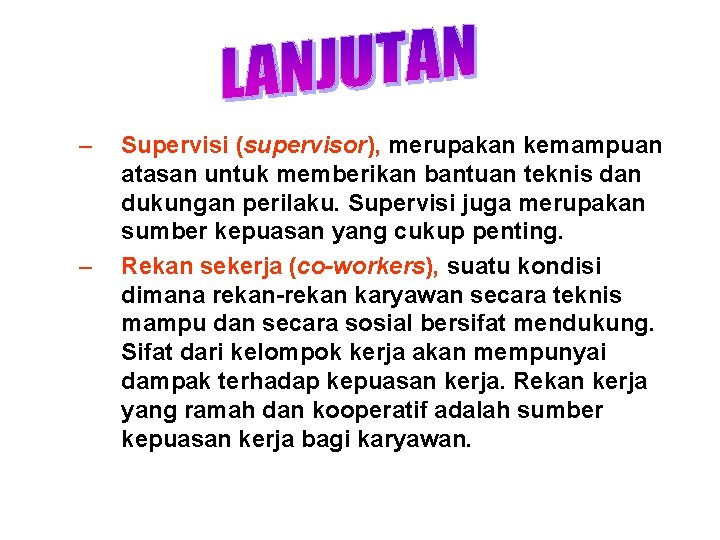 LANJUTAN

– Supervisi (supervisor), merupakan kemampuan atasan untuk memberikan bantuan teknis dan dukungan perilaku. Supervisi juga merupakan sumber kepuasan yang cukup penting.

– Rekan sekerja (co-workers), suatu kondisi dimana rekan-rekan karyawan secara teknis mampu dan secara sosial bersifat mendukung. Sifat dari kelompok kerja akan mempunyai dampak terhadap kepuasan kerja. Rekan kerja yang ramah dan kooperatif adalah sumber kepuasan kerja bagi karyawan.